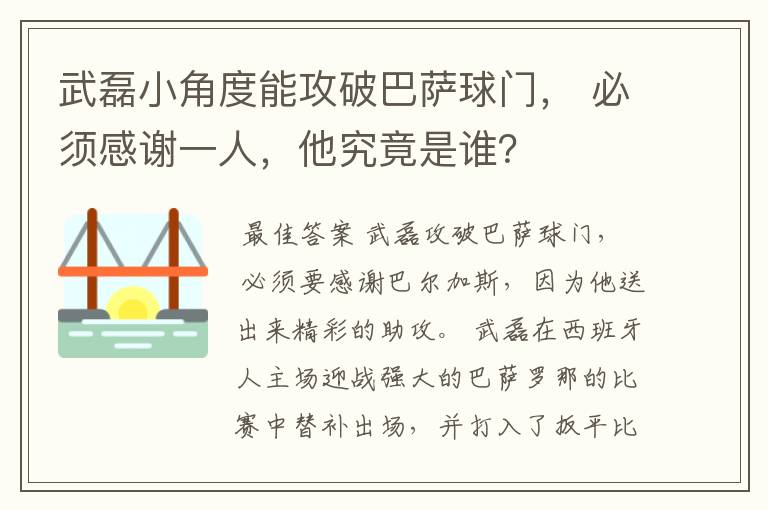 武磊小角度能攻破巴萨球门， 必须感谢一人，他究竟是谁？

最佳答案 武磊攻破巴萨球门，必须要感谢巴尔加斯，因为他送出来精彩的助攻。 武磊在西班牙人主场迎战强大的巴萨罗那的比赛中替补出场，并打入了扳平比